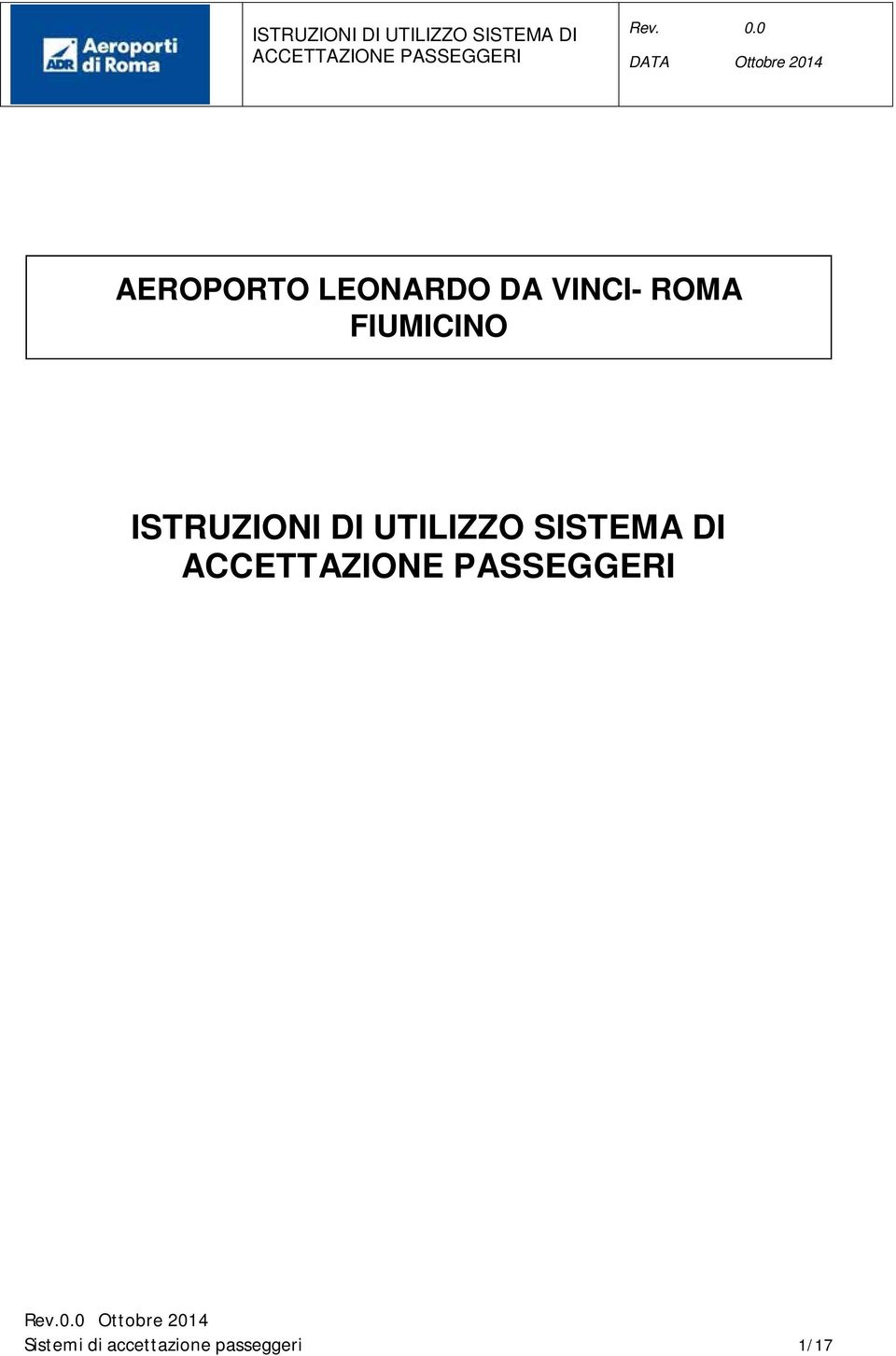 ADR Aeroporti di Roma

ISTRUZIONI DI UTILIZZO SISTEMA DI ACCETTAZIONE PASSEGGERI

Rev. 0.0
DATA Ottobre 2014

AEROPORTO LEONARDO DA VINCI- ROMA FIUMICINO

ISTRUZIONI DI UTILIZZO SISTEMA DI ACCETTAZIONE PASSEGGERI

Rev.0.0 Ottobre 2014
Sistemi di accettazione passeggeri 1/17